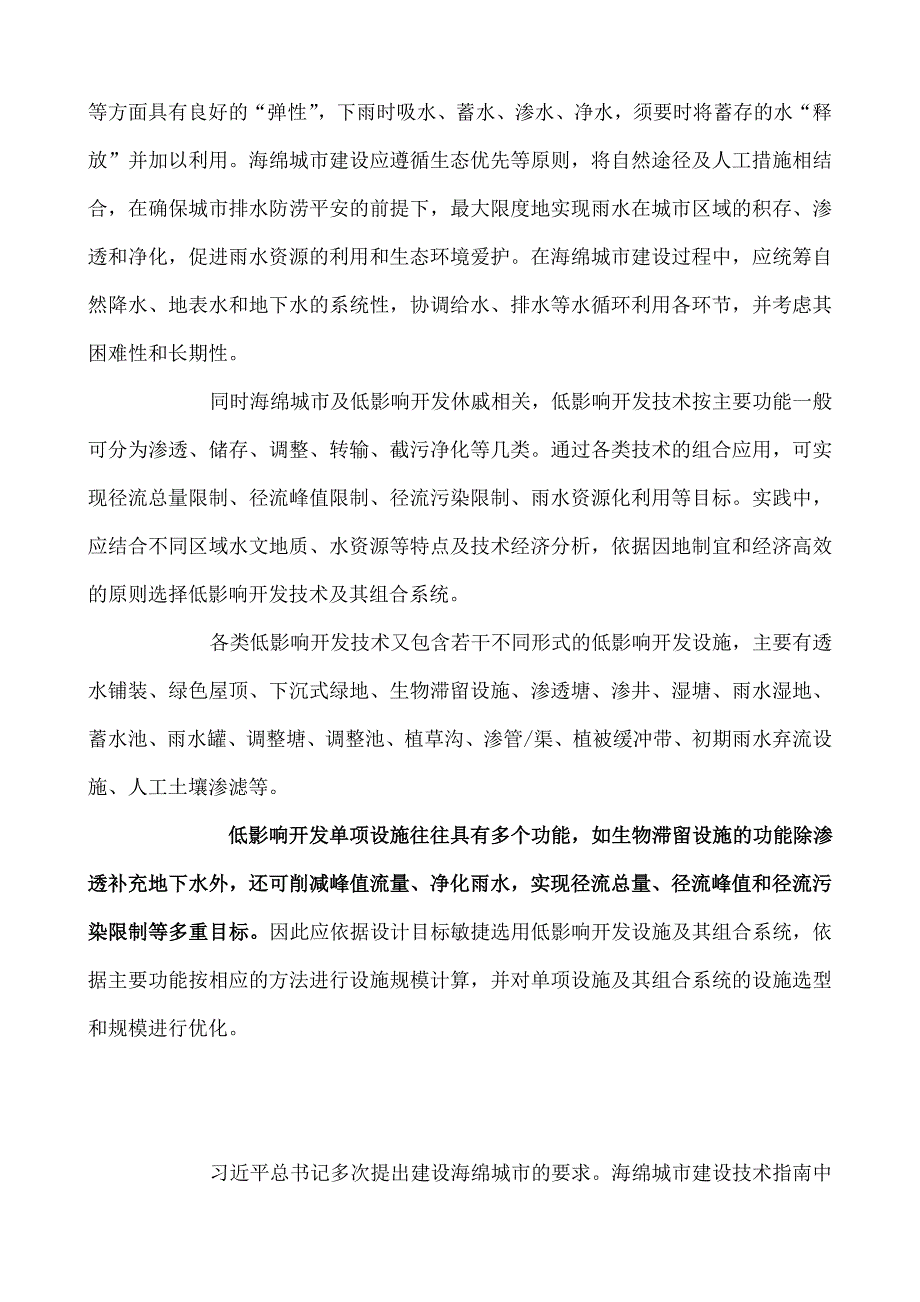 等方面具有良好的“弹性”，下雨时吸水、蓄水、渗水、净水，须要时将蓄存的水“释放”并加以利用。海绵城市建设应遵循生态优先等原则，将自然途径及人工措施相结合，在确保城市排水防涝平安的前提下，最大限度地实现雨水在城市区域的积存、渗透和净化，促进雨水资源的利用和生态环境爱护。在海绵城市建设过程中，应统筹自然降水、地表水和地下水的系统性，协调给水、排水等水循环利用各环节，并考虑其困难性和长期性。

同时海绵城市及低影响开发休戚相关，低影响开发技术按主要功能一般可分为渗透、储存、调整、转输、截污净化等几类。通过各类技术的组合应用，可实现径流总量限制、径流峰值限制、径流污染限制、雨水资源化利用等目标。实践中，应结合不同区域水文地质、水资源等特点及技术经济分析，依据因地制宜和经济高效的原则选择低影响开发技术及其组合系统。

各类低影响开发技术又包含若干不同形式的低影响开发设施，主要有透水铺装、绿色屋顶、下沉式绿地、生物滞留设施、渗透塘、渗井、湿塘、雨水湿地、蓄水池、雨水罐、调整塘、调整池、植草沟、渗管/渠、植被缓冲带、初期雨水弃流设施、人工土壤渗滤等。

低影响开发单项设施往往具有多个功能，如生物滞留设施的功能除渗透补充地下水外，还可削减峰值流量、净化雨水，实现径流总量、径流峰值和径流污染限制等多重目标。因此应依据设计目标敏捷选用低影响开发设施及其组合系统，依据主要功能按相应的方法进行设施规模计算，并对单项设施及其组合系统的设施选型和规模进行优化。

习近平总书记多次提出建设海绵城市的要求。海绵城市建设技术指南中